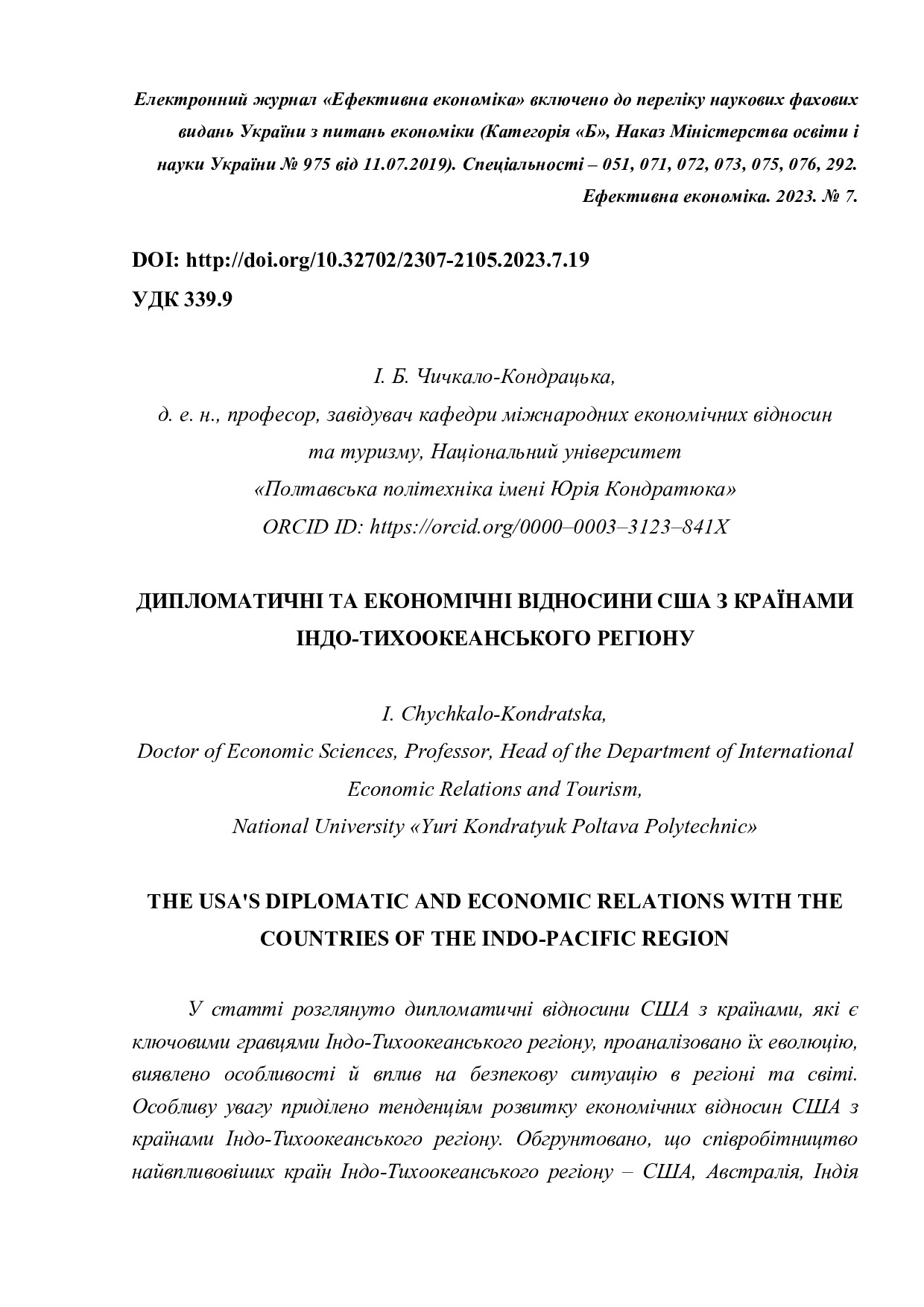 Електронний журнал «Ефективна економіка» включено до переліку наукових фахових видань України з питань економіки (Категорія «Б», Наказ Міністерства освіти і науки України № 975 від 11.07.2019). Спеціальності – 051, 071, 072, 073, 075, 076, 292.
Ефективна економіка. 2023. № 7.

DOI: http://doi.org/10.32702/2307-2105.2023.7.19
УДК 339.9

І. Б. Чичкало-Кондрацька,
д. е. н., професор, завідувач кафедри міжнародних економічних відносин та туризму, Національний університет «Полтавська політехніка імені Юрія Кондратюка»
ORCID ID: https://orcid.org/0000–0003–3123–841X

ДИПЛОМАТИЧНІ ТА ЕКОНОМІЧНІ ВІДНОСИНИ США З КРАЇНАМИ ІНДО-ТИХООКЕАНСЬКОГО РЕГІОНУ

I. Chychkalo-Kondratska,
Doctor of Economic Sciences, Professor, Head of the Department of International Economic Relations and Tourism,
National University «Yuri Kondratyuk Poltava Polytechnic»

THE USA'S DIPLOMATIC AND ECONOMIC RELATIONS WITH THE COUNTRIES OF THE INDO-PACIFIC REGION

У статті розглянуто дипломатичні відносини США з країнами, які є ключовими гравцями Індо-Тихоокеанського регіону, проаналізовано їх еволюцію, виявлено особливості й вплив на безпекову ситуацію в регіоні та світі. Особливу увагу приділено тенденціям розвитку економічних відносин США з країнами Індо-Тихоокеанського регіону. Обгрунтовано, що співробітництво найвпливовіших країн Індо-Тихоокеанського регіону – США, Австралія, Індія